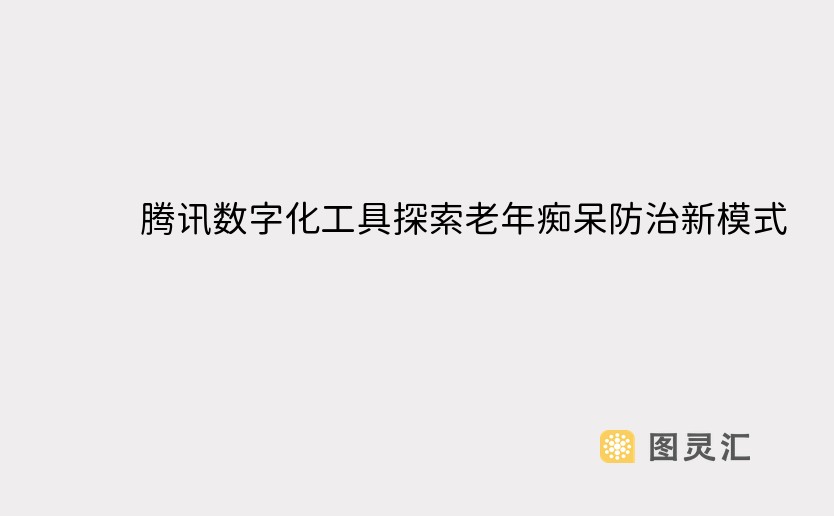 腾讯数字化工具探索老年痴呆防治新模式

图灵汇